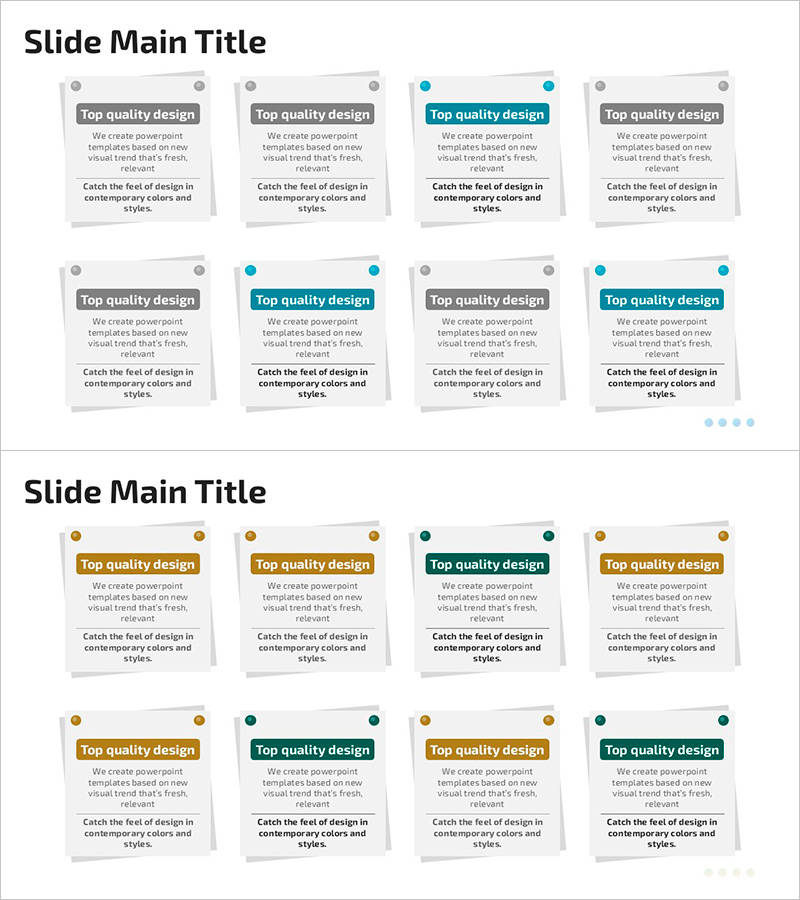 Slide Main Title

Top quality design

We create powerpoint templates based on new visual trend that's fresh, relevant

Catch the feel of design in contemporary colors and styles.

Top quality design

We create powerpoint templates based on new visual trend that's fresh, relevant

Catch the feel of design in contemporary colors and styles.

Top quality design

We create powerpoint templates based on new visual trend that's fresh, relevant

Catch the feel of design in contemporary colors and styles.

Top quality design

We create powerpoint templates based on new visual trend that's fresh, relevant

Catch the feel of design in contemporary colors and styles.

Top quality design

We create powerpoint templates based on new visual trend that's fresh, relevant

Catch the feel of design in contemporary colors and styles.

Top quality design

We create powerpoint templates based on new visual trend that's fresh, relevant

Catch the feel of design in contemporary colors and styles.

Top quality design

We create powerpoint templates based on new visual trend that's fresh, relevant

Catch the feel of design in contemporary colors and styles.

Top quality design

We create powerpoint templates based on new visual trend that's fresh, relevant

Catch the feel of design in contemporary colors and styles.

Slide Main Title

Top quality design

We create powerpoint templates based on new visual trend that's fresh, relevant

Catch the feel of design in contemporary colors and styles.

Top quality design

We create powerpoint templates based on new visual trend that's fresh, relevant

Catch the feel of design in contemporary colors and styles.

Top quality design

We create powerpoint templates based on new visual trend that's fresh, relevant

Catch the feel of design in contemporary colors and styles.

Top quality design

We create powerpoint templates based on new visual trend that's fresh, relevant

Catch the feel of design in contemporary colors and styles.

Top quality design

We create powerpoint templates based on new visual trend that's fresh, relevant

Catch the feel of design in contemporary colors and styles.

Top quality design

We create powerpoint templates based on new visual trend that's fresh, relevant

Catch the feel of design in contemporary colors and styles.

Top quality design

We create powerpoint templates based on new visual trend that's fresh, relevant

Catch the feel of design in contemporary colors and styles.

Top quality design

We create powerpoint templates based on new visual trend that's fresh, relevant

Catch the feel of design in contemporary colors and styles.